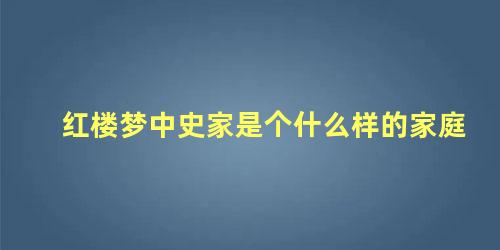 红楼梦中史家是个什么样的家庭